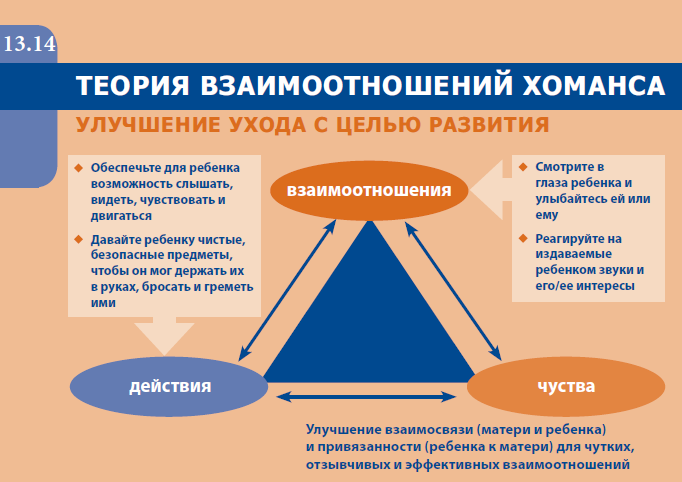 13.14

ТЕОРИЯ ВЗАИМООТНОШЕНИЙ ХОМАНСА

УЛУЧШЕНИЕ УХОДА С ЦЕЛЬЮ РАЗВИТИЯ

◆ Обеспечьте для ребенка возможность слышать, видеть, чувствовать и двигаться

◆ Давайте ребенку чистые, безопасные предметы, чтобы он мог держать их в руках, бросать и греметь ими

взаимоотношения

◆ Смотрите в глаза ребенка и улыбайтесь ей или ему

◆ Реагируйте на издаваемые ребенком звуки и его/ее интересы

действия

чуства

Улучшение взаимосвязи (матери и ребенка) и привязанности (ребенка к матери) для чутких, отзывчивых и эффективных взаимоотношений